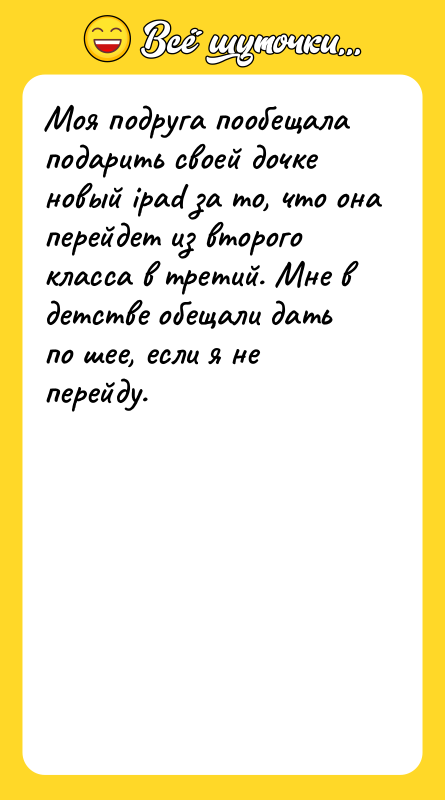 Всё шуточки...

Моя подруга пообещала подарить своей дочке новый ipad за то, что она перейдет из второго класса в третий. Мне в детстве обещали дать по шее, если я не перейду.